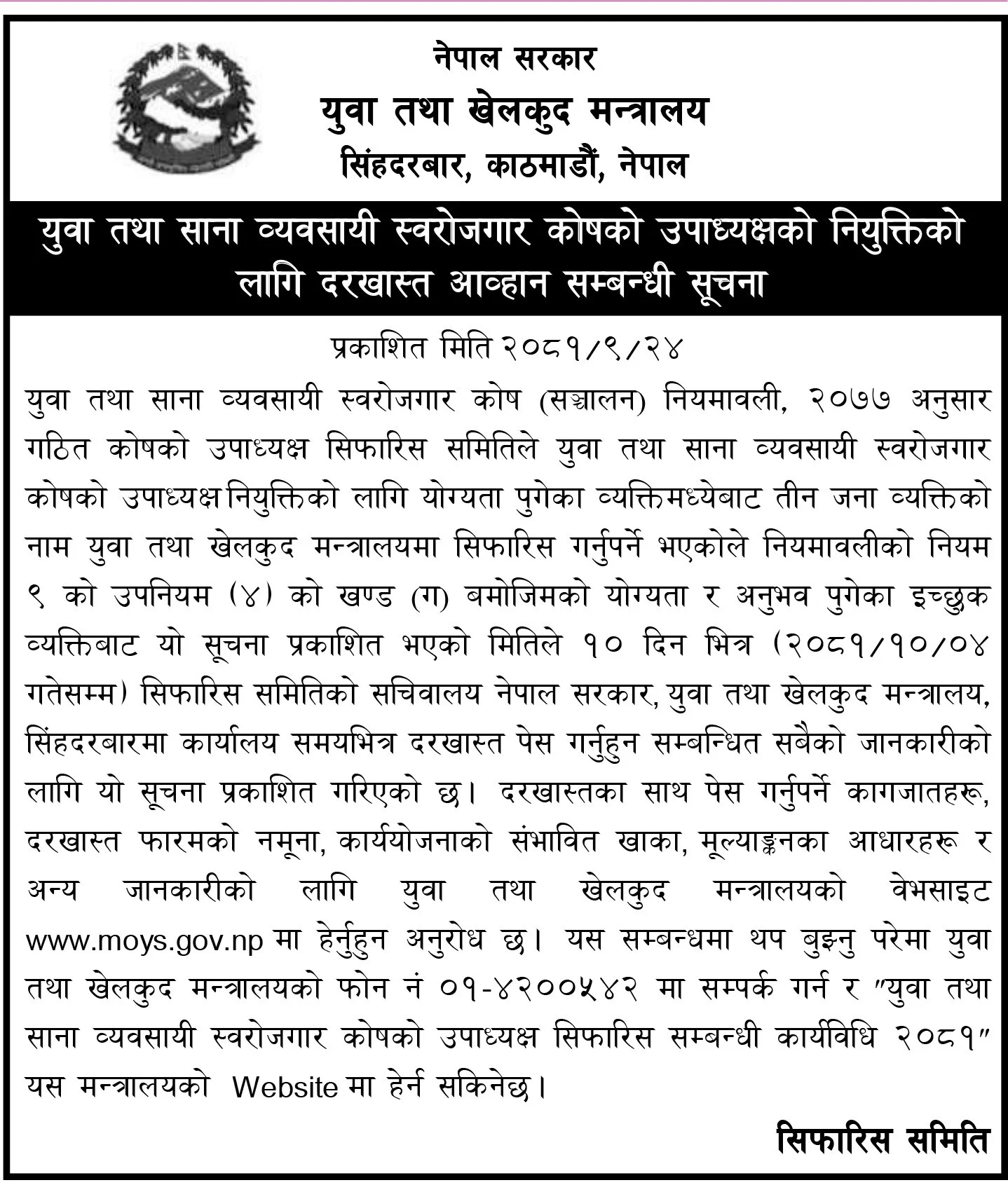 नेपाल सरकार
युवा तथा खेलकुद मन्त्रालय
सिंहदरबार, काठमाडौं, नेपाल

युवा तथा साना व्यवसायी स्वरोजगार कोषको उपाध्यक्षको नियुक्तिको लागि दरखास्त आव्हान सम्बन्धी सूचना

प्रकाशित मिति २०८१/९/२४

युवा तथा साना व्यवसायी स्वरोजगार कोष (सञ्चालन) नियमावली, २०७७ अनुसार गठित कोषको उपाध्यक्ष सिफारिस समितिले युवा तथा साना व्यवसायी स्वरोजगार कोषको उपाध्यक्ष नियुक्तिको लागि योग्यता पुगेका व्यक्तिमध्येबाट तीन जना व्यक्तिको नाम युवा तथा खेलकुद मन्त्रालयमा सिफारिस गर्नुपर्ने भएकोले नियमावलीको नियम ९ को उपनियम (४) को खण्ड (ग) बमोजिमको योग्यता र अनुभव पुगेका इच्छुक व्यक्तिबाट यो सूचना प्रकाशित भएको मितिले १० दिन भित्र (२०८१/१०/०४ गतेसम्म) सिफारिस समितिको सचिवालय नेपाल सरकार, युवा तथा खेलकुद मन्त्रालय, सिंहदरबारमा कार्यालय समयभित्र दरखास्त पेस गर्नुहुन सम्बन्धित सबैको जानकारीको लागि यो सूचना प्रकाशित गरिएको छ। दरखास्तका साथ पेस गर्नुपर्ने कागजातहरू, दरखास्त फारमको नमूना, कार्ययोजनाको संभावित खाका, मूल्याङ्कनका आधारहरू र अन्य जानकारीको लागि युवा तथा खेलकुद मन्त्रालयको वेभसाइट www.moys.gov.np मा हेर्नुहुन अनुरोध छ। यस सम्बन्धमा थप बुझ्नु परेमा युवा तथा खेलकुद मन्त्रालयको फोन नं ०१-४२००५४२ मा सम्पर्क गर्न र "युवा तथा साना व्यवसायी स्वरोजगार कोषको उपाध्यक्ष सिफारिस सम्बन्धी कार्यविधि २०८१" यस मन्त्रालयको Website मा हेर्न सकिनेछ।

सिफारिस समिति